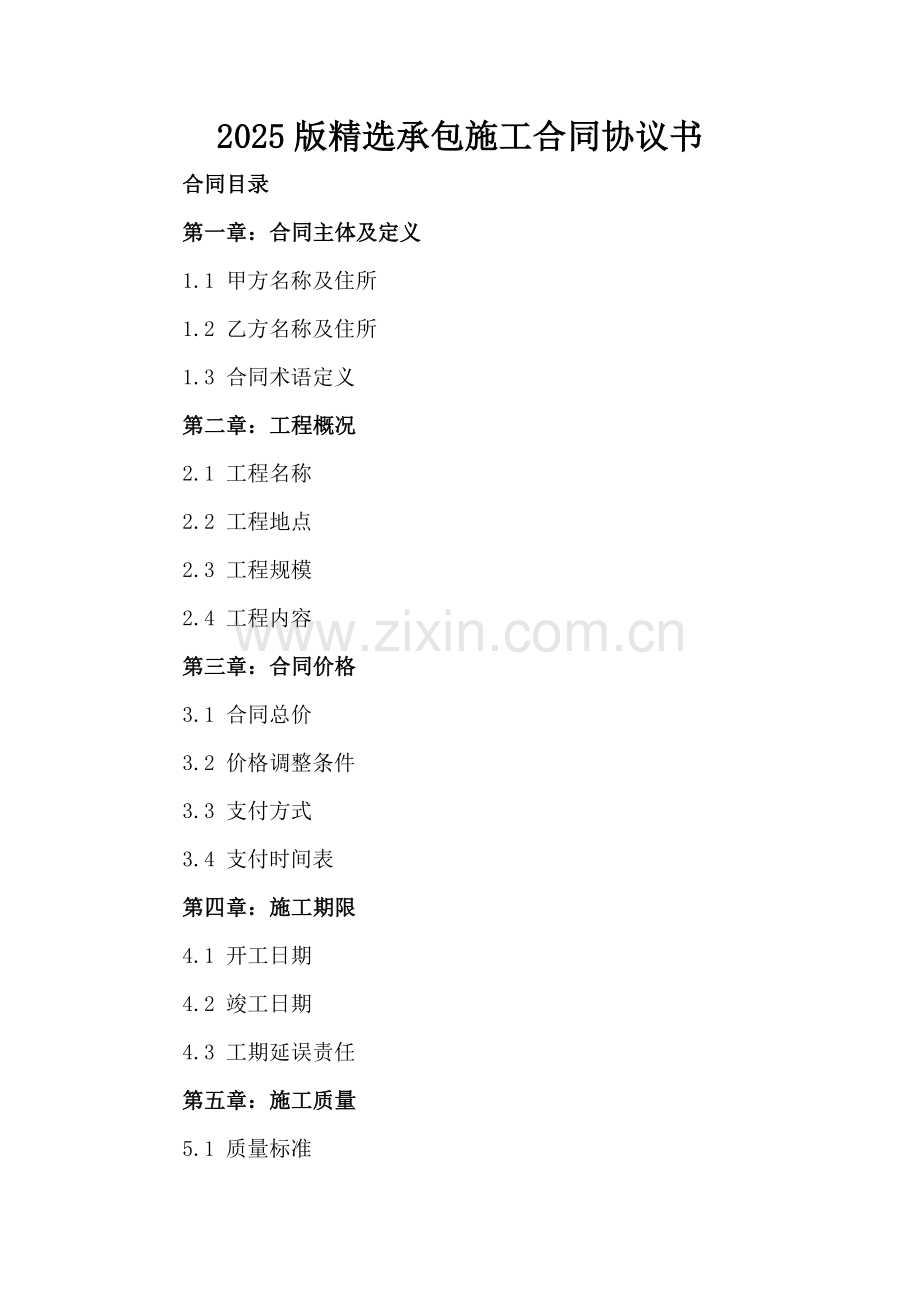 2025版精选承包施工合同协议书

合同目录

第一章：合同主体及定义

1.1 甲方名称及住所

1.2 乙方名称及住所

1.3 合同术语定义

第二章：工程概况

2.1 工程名称

2.2 工程地点

2.3 工程规模

2.4 工程内容

第三章：合同价格

3.1 合同总价

3.2 价格调整条件

3.3 支付方式

3.4 支付时间表

第四章：施工期限

4.1 开工日期

4.2 竣工日期

4.3 工期延误责任

第五章：施工质量

5.1 质量标准

www.zixin.com.cn